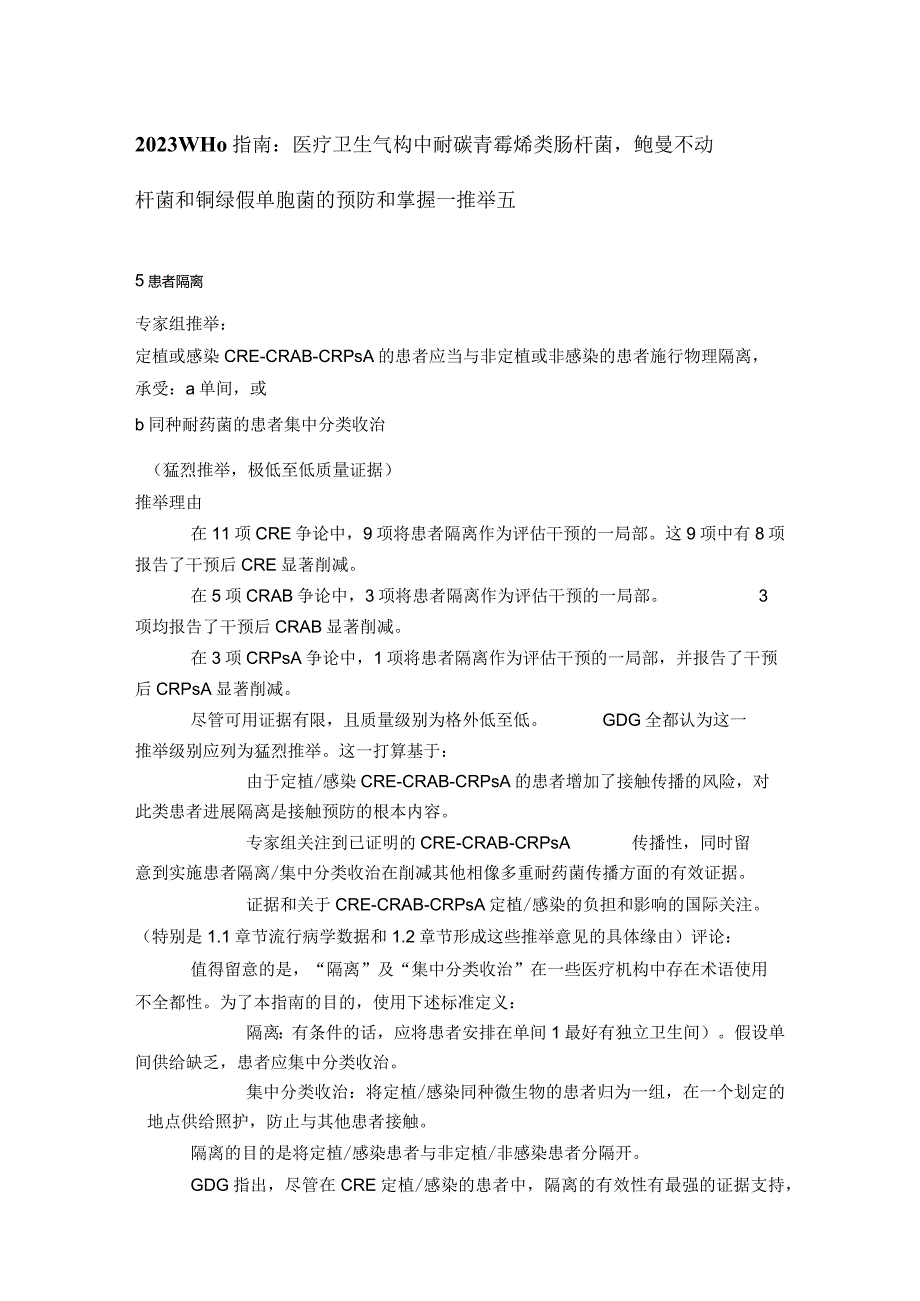 2023WHo 指南：医疗卫生气构中耐碳青霉烯类肠杆菌，鲍曼不动杆菌和铜绿假单胞菌的预防和掌握一推举五

5 患者隔离

专家组推举：

定植或感染 CRE-CRAB-CRPsA 的患者应当与非定植或非感染的患者施行物理隔离，承受：a 单间，或

b 同种耐药菌的患者集中分类收治

（猛烈推举，极低至低质量证据）

推举理由

在 11 项 CRE 争论中，9 项将患者隔离作为评估干预的一局部。这 9 项中有 8 项报告了干预后 CRE 显著削减。

在 5 项 CRAB 争论中，3 项将患者隔离作为评估干预的一局部。 3 项均报告了干预后 CRAB 显著削减。

在 3 项 CRPsA 争论中，1 项将患者隔离作为评估干预的一局部，并报告了干预后 CRPsA 显著削减。

尽管可用证据有限，且质量级别为格外低至低。 GDG 全都认为这一推举级别应列为猛烈推举。这一打算基于：

由于定植/感染 CRE-CRAB-CRPsA 的患者增加了接触传播的风险，对此类患者进展隔离是接触预防的根本内容。

专家组关注到已证明的 CRE-CRAB-CRPsA 传播性，同时留意到实施患者隔离/集中分类收治在削减其他相像多重耐药菌传播方面的有效证据。

证据和关于 CRE-CRAB-CRPsA 定植/感染的负担和影响的国际关注。（特别是 1.1 章节流行病学数据和 1.2 章节形成这些推举意见的具体缘由）评论：

值得留意的是，“隔离”及“集中分类收治”在一些医疗机构中存在术语使用不全都性。为了本指南的目的，使用下述标准定义：

隔离：有条件的话，应将患者安排在单间 1 最好有独立卫生间）。假设单间供给缺乏，患者应集中分类收治。

集中分类收治：将定植/感染同种微生物的患者归为一组，在一个划定的地点供给照护，防止与其他患者接触。

隔离的目的是将定植/感染患者与非定植/非感染患者分隔开。

GDG 指出，尽管在 CRE 定植/感染的患者中，隔离的有效性有最强的证据支持，